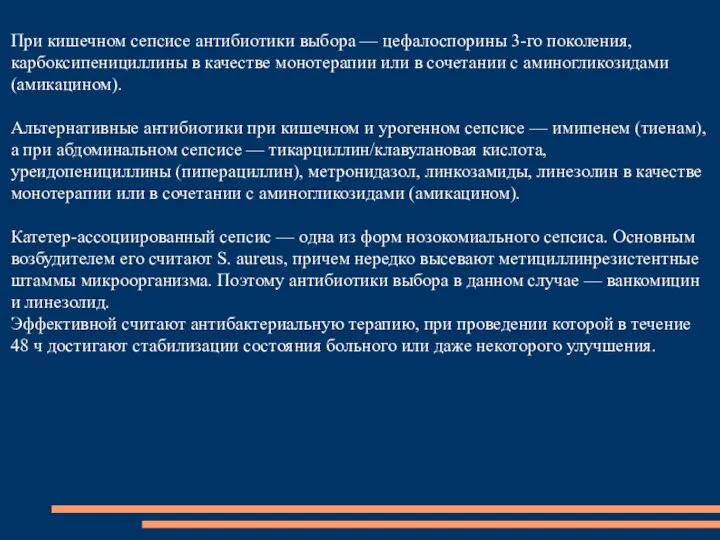 При кишечном сепсисе антибиотики выбора — цефалоспорины 3-го поколения, карбоксипенициллины в качестве монотерапии или в сочетании с аминогликозидами (амикацином).

Альтернативные антибиотики при кишечном и урогенном сепсисе — имипенем (тиенам), а при абдоминальном сепсисе — тикарциллин/клавулановая кислота, уреидопенициллины (пиперациллин), метронидазол, линкозамиды, линезолин в качестве монотерапии или в сочетании с аминогликозидами (амикацином).

Катетер-ассоциированный сепсис — одна из форм нозокомиального сепсиса. Основным возбудителем его считают S. aureus, причем нередко высевают метициллинрезистентные штаммы микроорганизма. Поэтому антибиотики выбора в данном случае — ванкомицин и линезолид.
Эффективной считают антибактериальную терапию, при проведении которой в течение 48 ч достигают стабилизации состояния больного или даже некоторого улучшения.